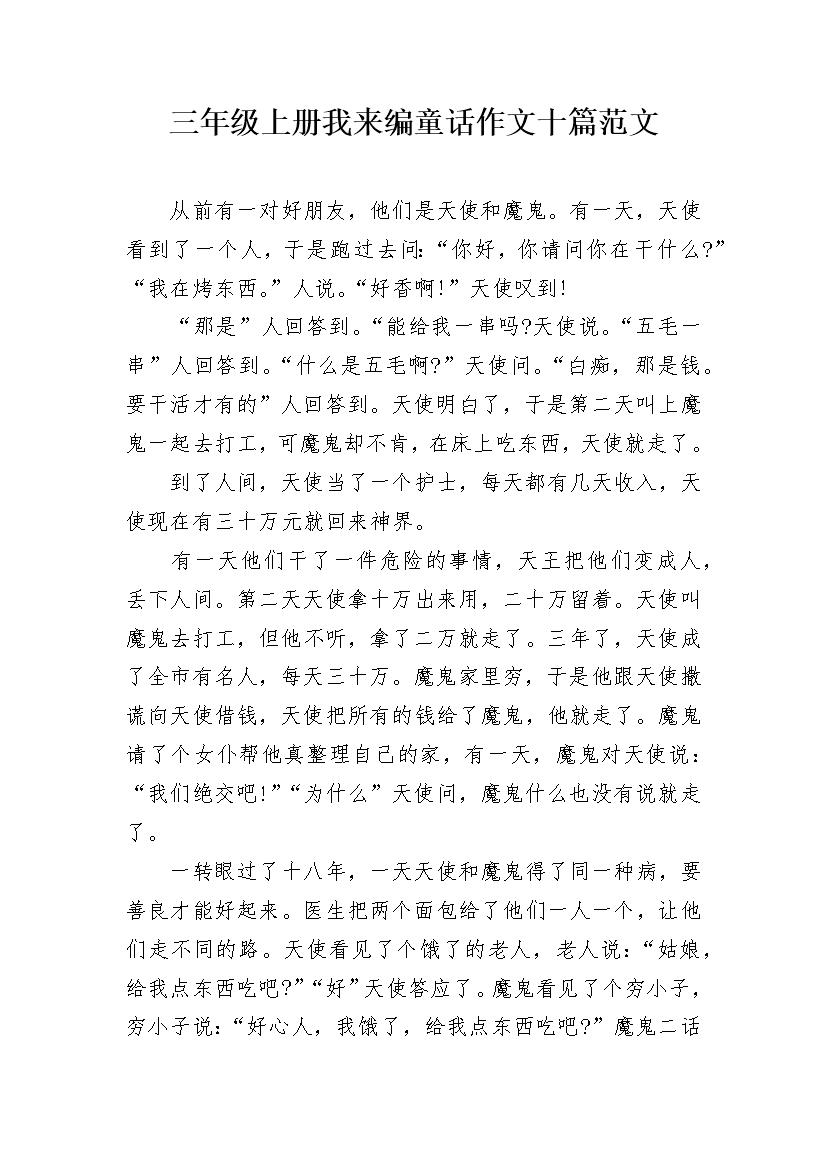 三年级上册我来编童话作文十篇范文

从前有一对好朋友，他们是天使和魔鬼。有一天，天使看到了一个人，于是跑过去问:“你好，你请问你在干什么?”“我在烤东西。”人说。“好香啊!”天使叹到!

“那是”人回答到。“能给我一串吗?天使说。“五毛一串”人回答到。“什么是五毛啊?”天使问。“白痴，那是钱。要干活才有的”人回答到。天使明白了，于是第二天叫上魔鬼一起去打工，可魔鬼却不肯，在床上吃东西，天使就走了。

到了人间，天使当了一个护士，每天都有几天收入，天使现在有三十万元就回来神界。

有一天他们干了一件危险的事情，天王把他们变成人，丢下人间。第二天天使拿十万出来用，二十万留着。天使叫魔鬼去打工，但他不听，拿了二万就走了。三年了，天使成了全市有名人，每天三十万。魔鬼家里穷，于是他跟天使撒谎向天使借钱，天使把所有的钱给了魔鬼，他就走了。魔鬼请了个女仆帮他真整理自己的家，有一天，魔鬼对天使说:“我们绝交吧!”“为什么”天使问，魔鬼什么也没有说就走了。

一转眼过了十八年，一天天使和魔鬼得了同一种病，要善良才能好起来。医生把两个面包给了他们一人一个，让他们走不同的路。天使看见了个饿了的老人，老人说:“姑娘，给我点东西吃吧?”“好”天使答应了。魔鬼看见了个穷小子，穷小子说:“好心人，我饿了，给我点东西吃吧?”魔鬼二话